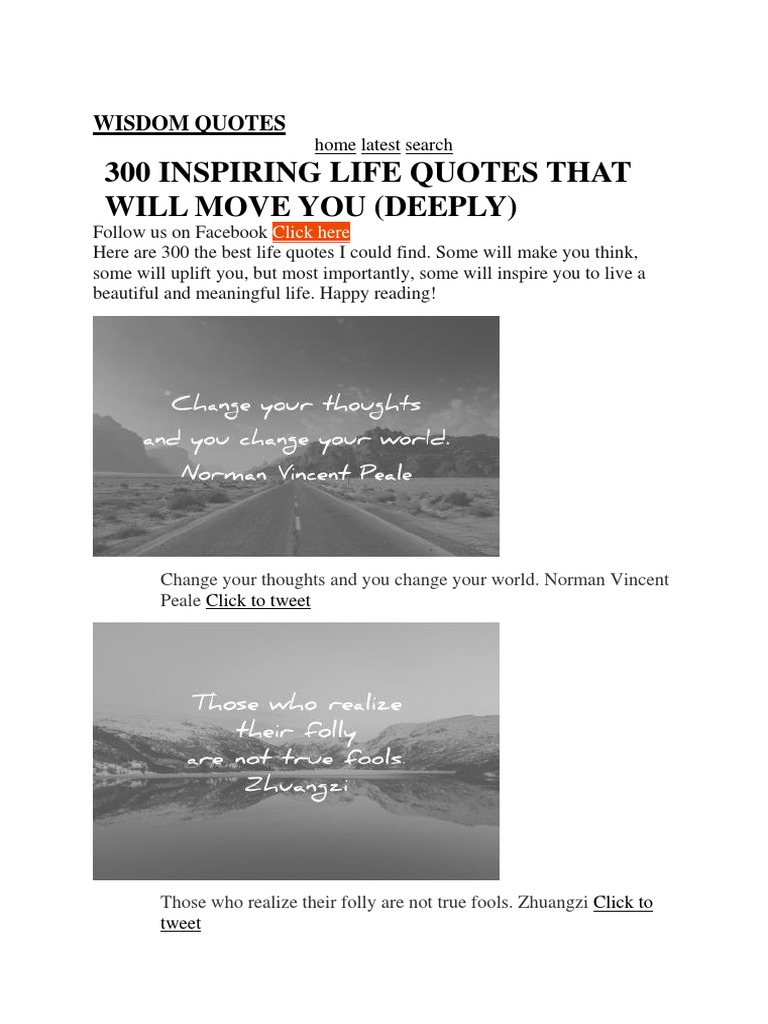 WISDOM QUOTES

home latest search

300 INSPIRING LIFE QUOTES THAT WILL MOVE YOU (DEEPLY)

Follow us on Facebook Click here

Here are 300 the best life quotes I could find. Some will make you think, some will uplift you, but most importantly, some will inspire you to live a beautiful and meaningful life. Happy reading!

Change your thoughts and you change your world. Norman Vincent Peale

Change your thoughts and you change your world. Norman Vincent Peale Click to tweet

Those who realize their folly are not true fools. Zhuangzi

Those who realize their folly are not true fools. Zhuangzi Click to tweet